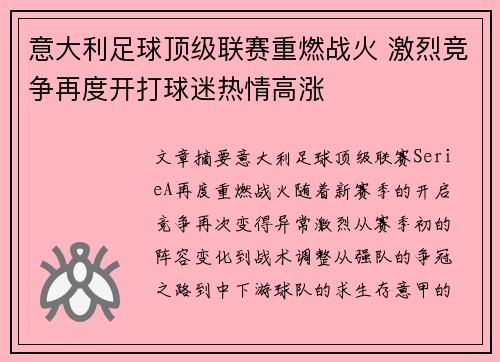 意大利足球顶级联赛重燃战火 激烈竞争再度开打球迷热情高涨

文章摘要意大利足球顶级联赛SerieA再度重燃战火随着新赛季的开启竞争再次变得异常激烈从赛季初的阵容变化到战术调整从强队的争冠之路到中下游球队的求生存意甲的